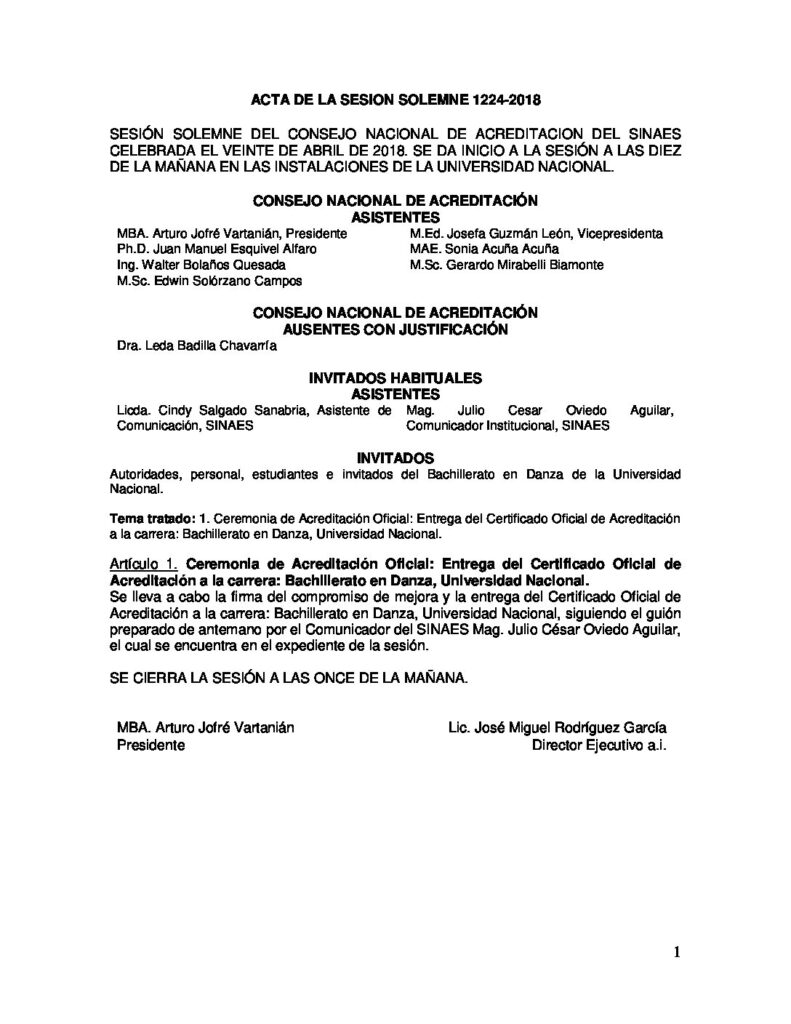 ACTA DE LA SESION SOLEMNE 1224-2018

SESIÓN SOLEMNE DEL CONSEJO NACIONAL DE ACREDITACION DEL SINAES CELEBRADA EL VEINTE DE ABRIL DE 2018. SE DA INICIO A LA SESIÓN A LAS DIEZ DE LA MAÑANA EN LAS INSTALACIONES DE LA UNIVERSIDAD NACIONAL.

CONSEJO NACIONAL DE ACREDITACIÓN
ASISTENTES

MBA. Arturo Jofré Vartanián, Presidente
Ph.D. Juan Manuel Esquivel Alfaro
Ing. Walter Bolaños Quesada
M.Sc. Edwin Solórzano Campos

M.Ed. Josefa Guzmán León, Vicepresidenta
MAE. Sonia Acuña Acuña
M.Sc. Gerardo Mirabelli Biamonte

CONSEJO NACIONAL DE ACREDITACIÓN
AUSENTES CON JUSTIFICACIÓN

Dra. Leda Badilla Chavarría

INVITADOS HABITUALES
ASISTENTES

Licda. Cindy Salgado Sanabria, Asistente de Comunicación, SINAES

Mag. Julio Cesar Oviedo Aguilar, Comunicador Institucional, SINAES

INVITADOS

Autoridades, personal, estudiantes e invitados del Bachillerato en Danza de la Universidad Nacional.

Tema tratado: 1. Ceremonia de Acreditación Oficial: Entrega del Certificado Oficial de Acreditación a la carrera: Bachillerato en Danza, Universidad Nacional.

Artículo 1. Ceremonia de Acreditación Oficial: Entrega del Certificado Oficial de Acreditación a la carrera: Bachillerato en Danza, Universidad Nacional.
Se lleva a cabo la firma del compromiso de mejora y la entrega del Certificado Oficial de Acreditación a la carrera: Bachillerato en Danza, Universidad Nacional, siguiendo el guión preparado de antemano por el Comunicador del SINAES Mag. Julio César Oviedo Aguilar, el cual se encuentra en el expediente de la sesión.

SE CIERRA LA SESIÓN A LAS ONCE DE LA MAÑANA.

MBA. Arturo Jofré Vartanián
Presidente

Lic. José Miguel Rodríguez García
Director Ejecutivo a.i.

1